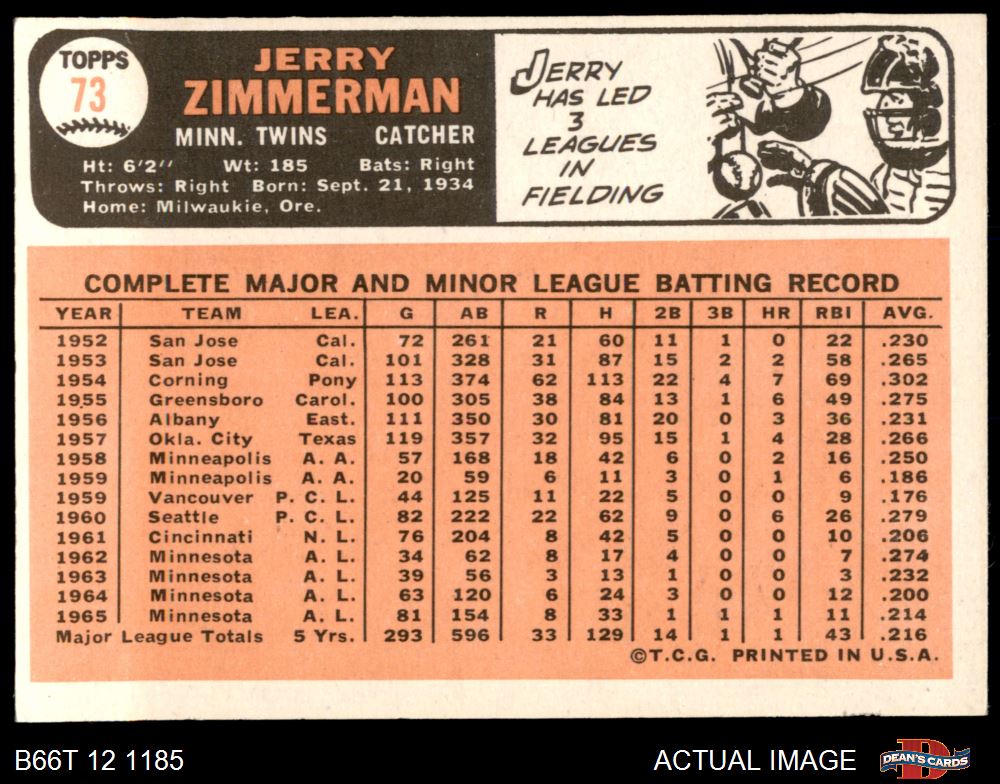 TOPPS
73

JERRY
ZIMMERMAN
MINN. TWINS CATCHER
Ht: 6'2" Wt: 185 Bats: Right
Throws: Right Born: Sept. 21, 1934
Home: Milwaukie, Ore.

JERRY HAS LED 3 LEAGUES IN FIELDING

COMPLETE MAJOR AND MINOR LEAGUE BATTING RECORD

| YEAR | TEAM | LEA. | G | AB | R | H | 2B | 3B | HR | RBI | AVG. |
|---|---|---|---|---|---|---|---|---|---|---|---|
| 1952 | San Jose | Cal. | 72 | 261 | 21 | 60 | 11 | 1 | 0 | 22 | .230 |
| 1953 | San Jose | Cal. | 101 | 328 | 31 | 87 | 15 | 2 | 2 | 58 | .265 |
| 1954 | Corning | Pony | 113 | 374 | 62 | 113 | 22 | 4 | 7 | 69 | .302 |
| 1955 | Greensboro | Carol. | 100 | 305 | 38 | 84 | 13 | 1 | 6 | 49 | .275 |
| 1956 | Albany | East. | 111 | 350 | 30 | 81 | 20 | 0 | 3 | 36 | .231 |
| 1957 | Okla. City | Texas | 119 | 357 | 32 | 95 | 15 | 1 | 4 | 28 | .266 |
| 1958 | Minneapolis | A. A. | 57 | 168 | 18 | 42 | 6 | 0 | 2 | 16 | .250 |
| 1959 | Minneapolis | A. A. | 20 | 59 | 6 | 11 | 3 | 0 | 1 | 6 | .186 |
| 1959 | Vancouver | P. C. L. | 44 | 125 | 11 | 22 | 5 | 0 | 0 | 9 | .176 |
| 1960 | Seattle | P. C. L. | 82 | 222 | 22 | 62 | 9 | 0 | 6 | 26 | .279 |
| 1961 | Cincinnati | N. L. | 76 | 204 | 8 | 42 | 5 | 0 | 0 | 10 | .206 |
| 1962 | Minnesota | A. L. | 34 | 62 | 8 | 17 | 4 | 0 | 0 | 7 | .274 |
| 1963 | Minnesota | A. L. | 39 | 56 | 3 | 13 | 1 | 0 | 0 | 3 | .232 |
| 1964 | Minnesota | A. L. | 63 | 120 | 6 | 24 | 3 | 0 | 0 | 12 | .200 |
| 1965 | Minnesota | A. L. | 81 | 154 | 8 | 33 | 1 | 1 | 1 | 11 | .214 |
| Major League Totals | | 5 Yrs. | 293 | 596 | 33 | 129 | 14 | 1 | 1 | 43 | .216 |

©T.C.G. PRINTED IN U.S.A.

B66T 12 1185

ACTUAL IMAGE

DEAN'S CARDS